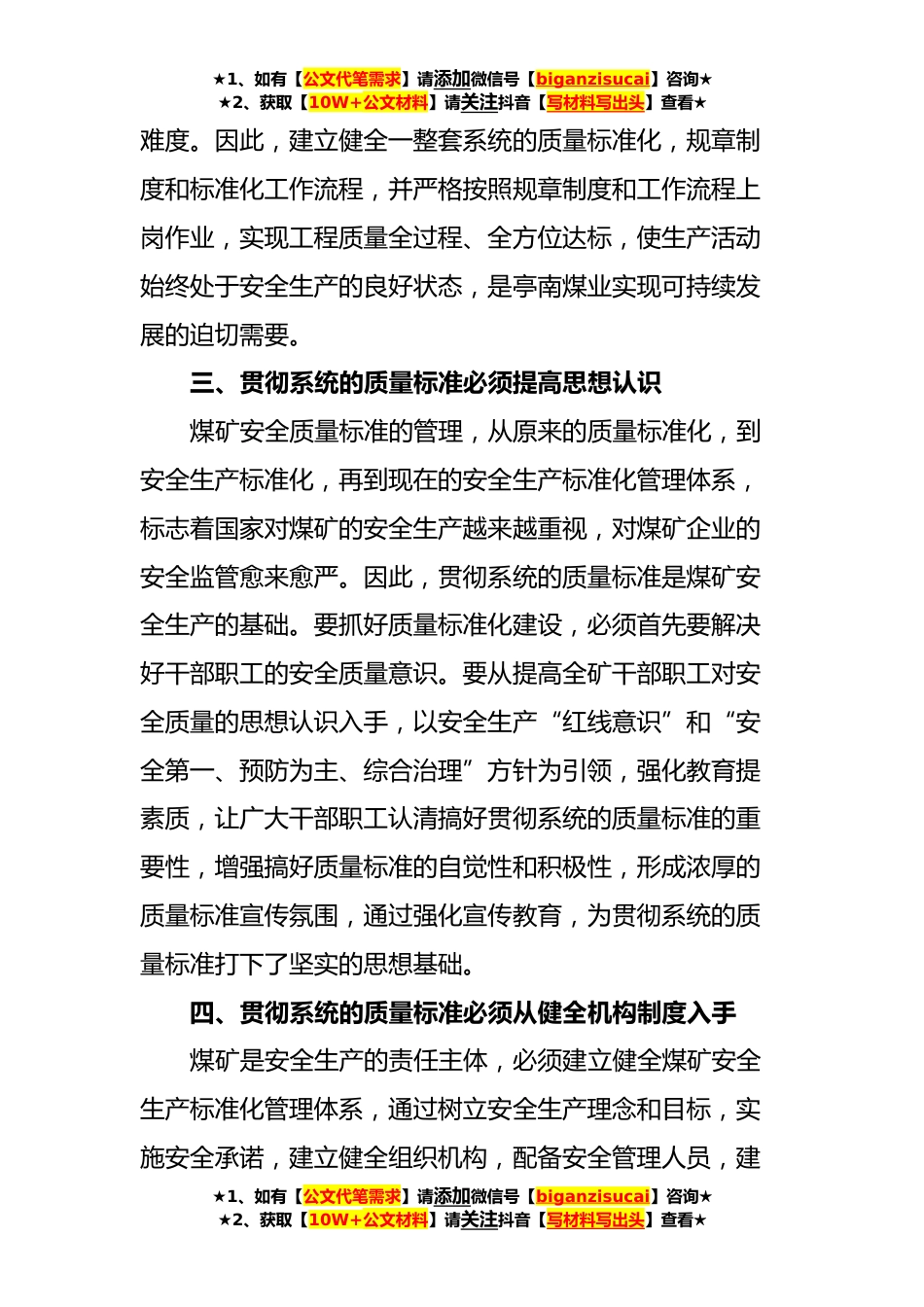 ★1、如有【公文代笔需求】请添加微信号【biganzisucai】咨询★
★2、获取【10W+公文材料】请关注抖音【写材料写出头】查看★

难度。因此，建立健全一整套系统的质量标准化，规章制度和标准化工作流程，并严格按照规章制度和工作流程上岗作业，实现工程质量全过程、全方位达标，使生产活动始终处于安全生产的良好状态，是亭南煤业实现可持续发展的迫切需要。

三、贯彻系统的质量标准必须提高思想认识

煤矿安全质量标准的管理，从原来的质量标准化，到安全生产标准化，再到现在的安全生产标准化管理体系，标志着国家对煤矿的安全生产越来越重视，对煤矿企业的安全监管愈来愈严。因此，贯彻系统的质量标准是煤矿安全生产的基础。要抓好质量标准化建设，必须首先要解决好干部职工的安全质量意识。要从提高全矿干部职工对安全质量的思想认识入手，以安全生产“红线意识”和“安全第一、预防为主、综合治理”方针为引领，强化教育提素质，让广大干部职工认清搞好贯彻系统的质量标准的重要性，增强搞好质量标准的自觉性和积极性，形成浓厚的质量标准宣传氛围，通过强化宣传教育，为贯彻系统的质量标准打下了坚实的思想基础。

四、贯彻系统的质量标准必须从健全机构制度入手

煤矿是安全生产的责任主体，必须建立健全煤矿安全生产标准化管理体系，通过树立安全生产理念和目标，实施安全承诺，建立健全组织机构，配备安全管理人员，建

★1、如有【公文代笔需求】请添加微信号【biganzisucai】咨询★
★2、获取【10W+公文材料】请关注抖音【写材料写出头】查看★